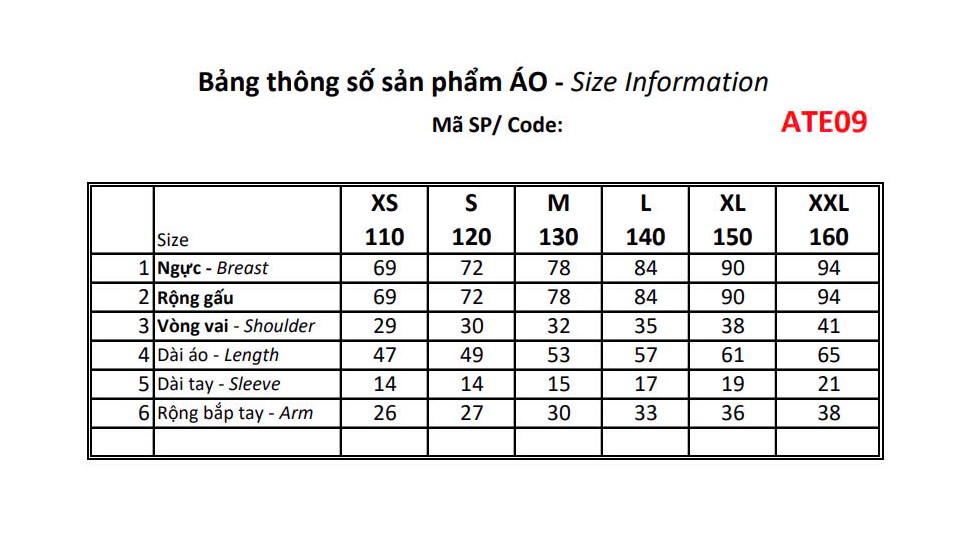 Bảng thông số sản phẩm ÁO - Size Information

Mã SP/ Code: ATE09

|   | Size | XS 110 | S 120 | M 130 | L 140 | XL 150 | XXL 160 |
|---|---|---|---|---|---|---|---|
| 1 | Ngực - Breast | 69 | 72 | 78 | 84 | 90 | 94 |
| 2 | Rộng gấu | 69 | 72 | 78 | 84 | 90 | 94 |
| 3 | Vòng vai - Shoulder | 29 | 30 | 32 | 35 | 38 | 41 |
| 4 | Dài áo - Length | 47 | 49 | 53 | 57 | 61 | 65 |
| 5 | Dài tay - Sleeve | 14 | 14 | 15 | 17 | 19 | 21 |
| 6 | Rộng bắp tay - Arm | 26 | 27 | 30 | 33 | 36 | 38 |
|   |   |   |   |   |   |   |   |